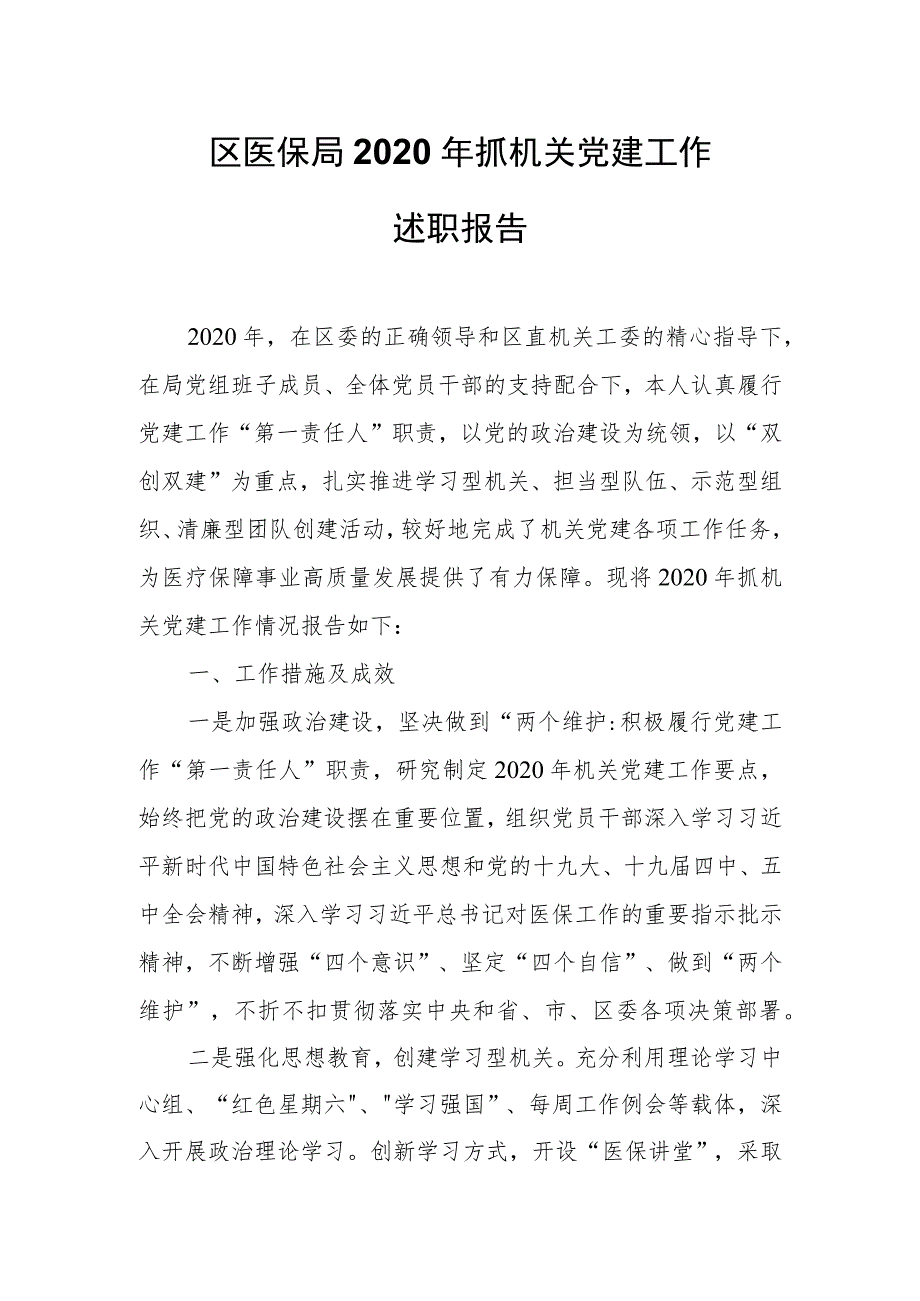 区医保局2020年抓机关党建工作

述职报告

2020年，在区委的正确领导和区直机关工委的精心指导下，在局党组班子成员、全体党员干部的支持配合下，本人认真履行党建工作“第一责任人”职责，以党的政治建设为统领，以“双创双建”为重点，扎实推进学习型机关、担当型队伍、示范型组织、清廉型团队创建活动，较好地完成了机关党建各项工作任务，为医疗保障事业高质量发展提供了有力保障。现将2020年抓机关党建工作情况报告如下：

一、工作措施及成效

一是加强政治建设，坚决做到“两个维护:积极履行党建工作“第一责任人”职责，研究制定2020年机关党建工作要点，始终把党的政治建设摆在重要位置，组织党员干部深入学习习近平新时代中国特色社会主义思想和党的十九大、十九届四中、五中全会精神，深入学习习近平总书记对医保工作的重要指示批示精神，不断增强“四个意识”、坚定“四个自信”、做到“两个维护”，不折不扣贯彻落实中央和省、市、区委各项决策部署。

二是强化思想教育，创建学习型机关。充分利用理论学习中心组、“红色星期六"、"学习强国”、每周工作例会等载体，深入开展政治理论学习。创新学习方式，开设“医保讲堂”，采取